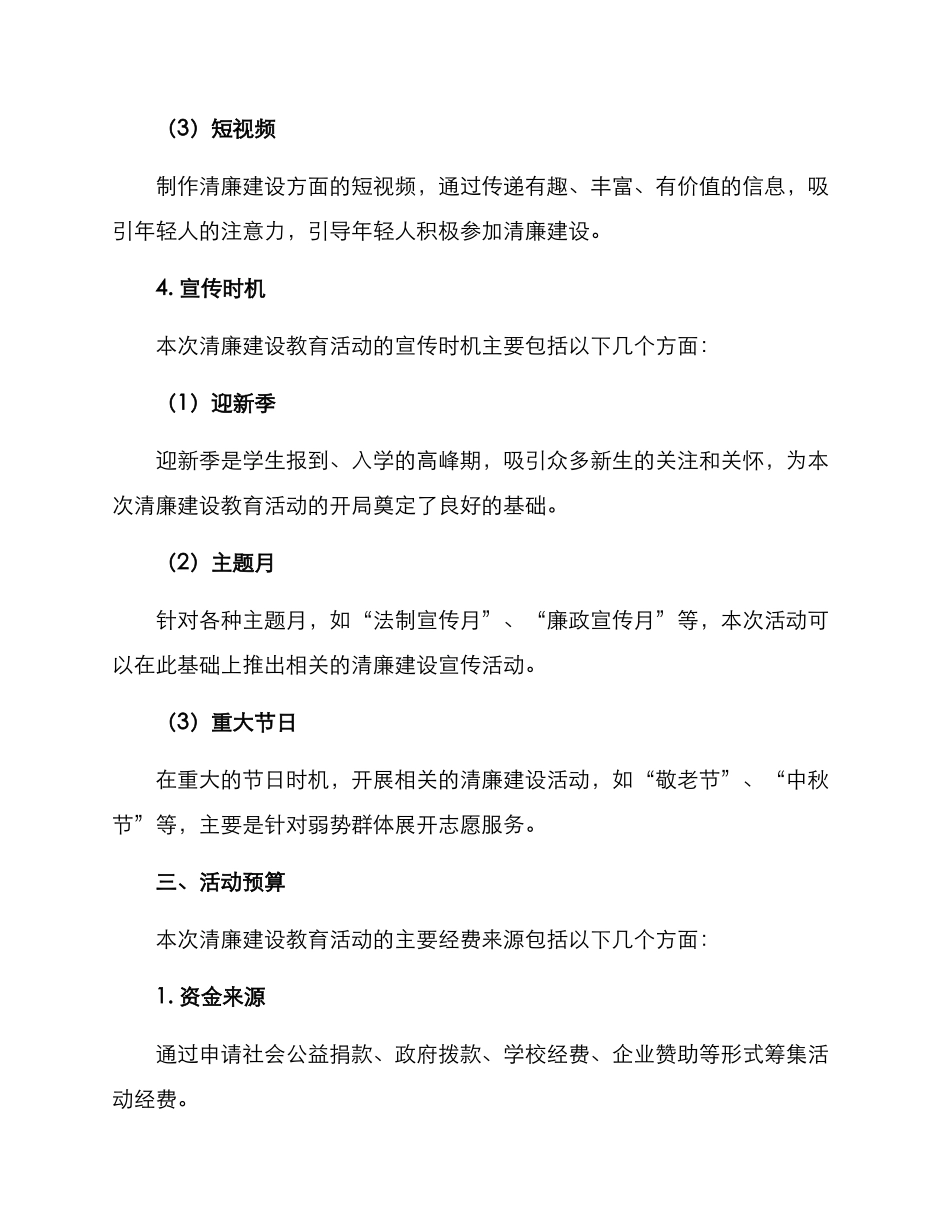 （3）短视频

制作清廉建设方面的短视频，通过传递有趣、丰富、有价值的信息，吸引年轻人的注意力，引导年轻人积极参加清廉建设。

4. 宣传时机

本次清廉建设教育活动的宣传时机主要包括以下几个方面：

（1）迎新季

迎新季是学生报到、入学的高峰期，吸引众多新生的关注和关怀，为本次清廉建设教育活动的开局奠定了良好的基础。

（2）主题月

针对各种主题月，如“法制宣传月”、“廉政宣传月”等，本次活动可以在此基础上推出相关的清廉建设宣传活动。

（3）重大节日

在重大的节日时机，开展相关的清廉建设活动，如“敬老节”、“中秋节”等，主要是针对弱势群体展开志愿服务。

三、活动预算

本次清廉建设教育活动的主要经费来源包括以下几个方面：

1. 资金来源

通过申请社会公益捐款、政府拨款、学校经费、企业赞助等形式筹集活动经费。